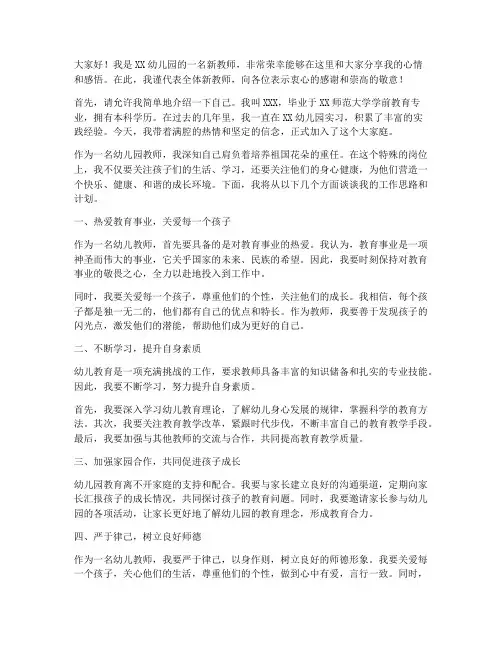 大家好！我是XX幼儿园的一名新教师，非常荣幸能够在这里和大家分享我的心情和感悟。在此，我谨代表全体新教师，向各位表示衷心的感谢和崇高的敬意！

首先，请允许我简单地介绍一下自己。我叫XXX，毕业于XX师范大学学前教育专业，拥有本科学历。在过去的几年里，我一直在XX幼儿园实习，积累了丰富的实践经验。今天，我带着满腔的热情和坚定的信念，正式加入了这个大家庭。

作为一名幼儿园教师，我深知自己肩负着培养祖国花朵的重任。在这个特殊的岗位上，我不仅要关注孩子们的生活、学习，还要关注他们的身心健康，为他们营造一个快乐、健康、和谐的成长环境。下面，我将从以下几个方面谈谈我的工作思路和计划。

一、热爱教育事业，关爱每一个孩子

作为一名幼儿教师，首先要具备的是对教育事业的热爱。我认为，教育事业是一项神圣而伟大的事业，它关乎国家的未来、民族的希望。因此，我要时刻保持对教育事业的敬畏之心，全力以赴地投入到工作中。

同时，我要关爱每一个孩子，尊重他们的个性，关注他们的成长。我相信，每个孩子都是独一无二的，他们都有自己的优点和特长。作为教师，我要善于发现孩子的闪光点，激发他们的潜能，帮助他们成为更好的自己。

二、不断学习，提升自身素质

幼儿教育是一项充满挑战的工作，要求教师具备丰富的知识储备和扎实的专业技能。因此，我要不断学习，努力提升自身素质。

首先，我要深入学习幼儿教育理论，了解幼儿身心发展的规律，掌握科学的教育方法。其次，我要关注教育教学改革，紧跟时代步伐，不断丰富自己的教育教学手段。最后，我要加强与其他教师的交流与合作，共同提高教育教学质量。

三、加强家园合作，共同促进孩子成长

幼儿园教育离不开家庭的支持和配合。我要与家长建立良好的沟通渠道，定期向家长汇报孩子的成长情况，共同探讨孩子的教育问题。同时，我要邀请家长参与幼儿园的各项活动，让家长更好地了解幼儿园的教育理念，形成教育合力。

四、严于律己，树立良好师德

作为一名幼儿教师，我要严于律己，以身作则，树立良好的师德形象。我要关爱每一个孩子，关心他们的生活，尊重他们的个性，做到心中有爱，言行一致。同时，